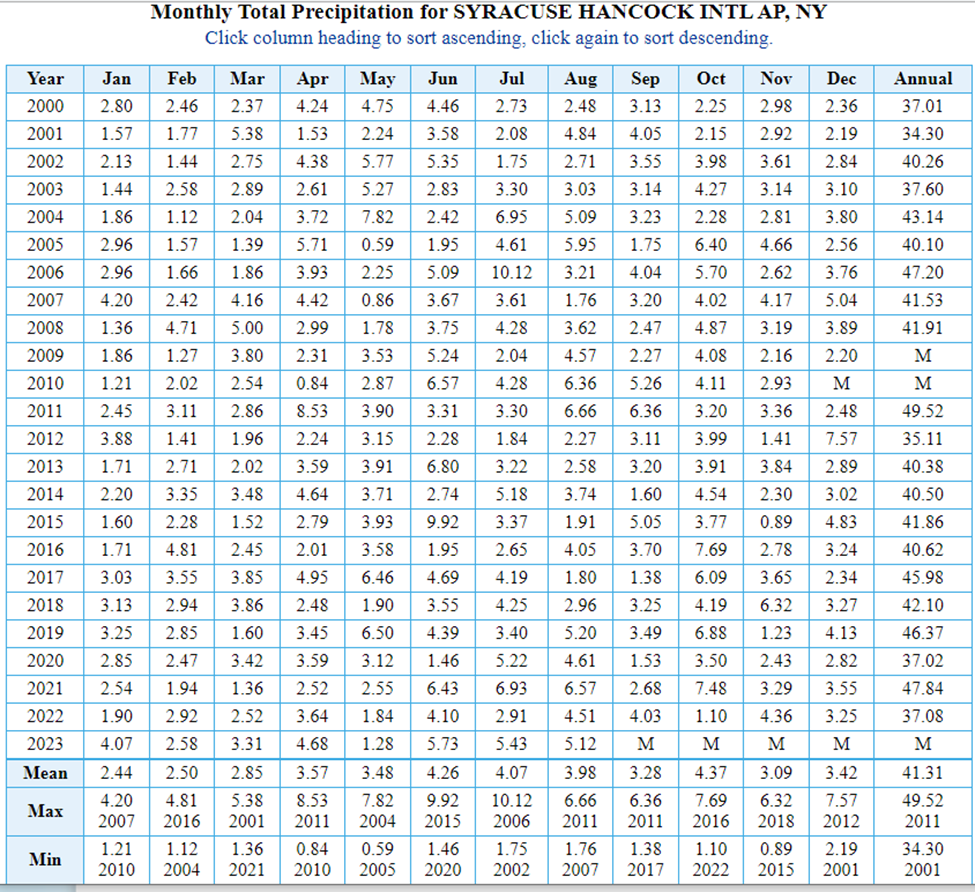 Monthly Total Precipitation for SYRACUSE HANCOCK INTL AP, NY
Click column heading to sort ascending, click again to sort descending.

| Year | Jan | Feb | Mar | Apr | May | Jun | Jul | Aug | Sep | Oct | Nov | Dec | Annual |
|---|---|---|---|---|---|---|---|---|---|---|---|---|---|
| 2000 | 2.80 | 2.46 | 2.37 | 4.24 | 4.75 | 4.46 | 2.73 | 2.48 | 3.13 | 2.25 | 2.98 | 2.36 | 37.01 |
| 2001 | 1.57 | 1.77 | 5.38 | 1.53 | 2.24 | 3.58 | 2.08 | 4.84 | 4.05 | 2.15 | 2.92 | 2.19 | 34.30 |
| 2002 | 2.13 | 1.44 | 2.75 | 4.38 | 5.77 | 5.35 | 1.75 | 2.71 | 3.55 | 3.98 | 3.61 | 2.84 | 40.26 |
| 2003 | 1.44 | 2.58 | 2.89 | 2.61 | 5.27 | 2.83 | 3.30 | 3.03 | 3.14 | 4.27 | 3.14 | 3.10 | 37.60 |
| 2004 | 1.86 | 1.12 | 2.04 | 3.72 | 7.82 | 2.42 | 6.95 | 5.09 | 3.23 | 2.28 | 2.81 | 3.80 | 43.14 |
| 2005 | 2.96 | 1.57 | 1.39 | 5.71 | 0.59 | 1.95 | 4.61 | 5.95 | 1.75 | 6.40 | 4.66 | 2.56 | 40.10 |
| 2006 | 2.96 | 1.66 | 1.86 | 3.93 | 2.25 | 5.09 | 10.12 | 3.21 | 4.04 | 5.70 | 2.62 | 3.76 | 47.20 |
| 2007 | 4.20 | 2.42 | 4.16 | 4.42 | 0.86 | 3.67 | 3.61 | 1.76 | 3.20 | 4.02 | 4.17 | 5.04 | 41.53 |
| 2008 | 1.36 | 4.71 | 5.00 | 2.99 | 1.78 | 3.75 | 4.28 | 3.62 | 2.47 | 4.87 | 3.19 | 3.89 | 41.91 |
| 2009 | 1.86 | 1.27 | 3.80 | 2.31 | 3.53 | 5.24 | 2.04 | 4.57 | 2.27 | 4.08 | 2.16 | 2.20 | M |
| 2010 | 1.21 | 2.02 | 2.54 | 0.84 | 2.87 | 6.57 | 4.28 | 6.36 | 5.26 | 4.11 | 2.93 | M | M |
| 2011 | 2.45 | 3.11 | 2.86 | 8.53 | 3.90 | 3.31 | 3.30 | 6.66 | 6.36 | 3.20 | 3.36 | 2.48 | 49.52 |
| 2012 | 3.88 | 1.41 | 1.96 | 2.24 | 3.15 | 2.28 | 1.84 | 2.27 | 3.11 | 3.99 | 1.41 | 7.57 | 35.11 |
| 2013 | 1.71 | 2.71 | 2.02 | 3.59 | 3.91 | 6.80 | 3.22 | 2.58 | 3.20 | 3.91 | 3.84 | 2.89 | 40.38 |
| 2014 | 2.20 | 3.35 | 3.48 | 4.64 | 3.71 | 2.74 | 5.18 | 3.74 | 1.60 | 4.54 | 2.30 | 3.02 | 40.50 |
| 2015 | 1.60 | 2.28 | 1.52 | 2.79 | 3.93 | 9.92 | 3.37 | 1.91 | 5.05 | 3.77 | 0.89 | 4.83 | 41.86 |
| 2016 | 1.71 | 4.81 | 2.45 | 2.01 | 3.58 | 1.95 | 2.65 | 4.05 | 3.70 | 7.69 | 2.78 | 3.24 | 40.62 |
| 2017 | 3.03 | 3.55 | 3.85 | 4.95 | 6.46 | 4.69 | 4.19 | 1.80 | 1.38 | 6.09 | 3.65 | 2.34 | 45.98 |
| 2018 | 3.13 | 2.94 | 3.86 | 2.48 | 1.90 | 3.55 | 4.25 | 2.96 | 3.25 | 4.19 | 6.32 | 3.27 | 42.10 |
| 2019 | 3.25 | 2.85 | 1.60 | 3.45 | 6.50 | 4.39 | 3.40 | 5.20 | 3.49 | 6.88 | 1.23 | 4.13 | 46.37 |
| 2020 | 2.85 | 2.47 | 3.42 | 3.59 | 3.12 | 1.46 | 5.22 | 4.61 | 1.53 | 3.50 | 2.43 | 2.82 | 37.02 |
| 2021 | 2.54 | 1.94 | 1.36 | 2.52 | 2.55 | 6.43 | 6.93 | 6.57 | 2.68 | 7.48 | 3.29 | 3.55 | 47.84 |
| 2022 | 1.90 | 2.92 | 2.52 | 3.64 | 1.84 | 4.10 | 2.91 | 4.51 | 4.03 | 1.10 | 4.36 | 3.25 | 37.08 |
| 2023 | 4.07 | 2.58 | 3.31 | 4.68 | 1.28 | 5.73 | 5.43 | 5.12 | M | M | M | M | M |
| Mean | 2.44 | 2.50 | 2.85 | 3.57 | 3.48 | 4.26 | 4.07 | 3.98 | 3.28 | 4.37 | 3.09 | 3.42 | 41.31 |
| Max | 4.20 2007 | 4.81 2016 | 5.38 2001 | 8.53 2011 | 7.82 2004 | 9.92 2015 | 10.12 2006 | 6.66 2011 | 6.36 2011 | 7.69 2016 | 6.32 2018 | 7.57 2012 | 49.52 2011 |
| Min | 1.21 2010 | 1.12 2004 | 1.36 2021 | 0.84 2010 | 0.59 2005 | 1.46 2020 | 1.75 2002 | 1.76 2007 | 1.38 2017 | 1.10 2022 | 0.89 2015 | 2.19 2001 | 34.30 2001 |